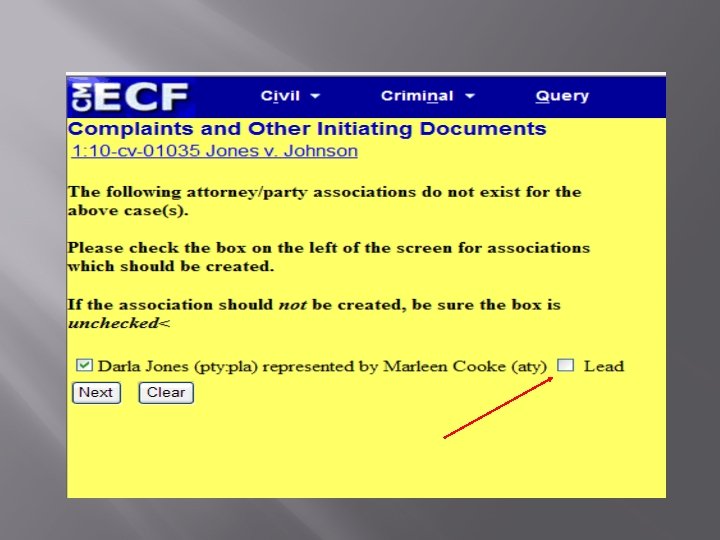 CM ECF Civil Criminal Query

Complaints and Other Initiating Documents

1:10-cv-01035 Jones v. Johnson

The following attorney/party associations do not exist for the above case(s).

Please check the box on the left of the screen for associations which should be created.

If the association should not be created, be sure the box is unchecked<

☑ Darla Jones (pty:pla) represented by Marleen Cooke (aty) ☐ Lead

Next Clear